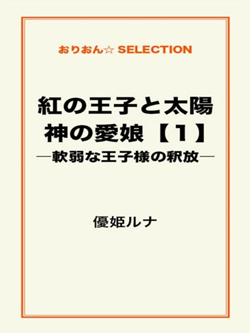 おりおん☆ SELECTION

紅の王子と太陽神の愛娘【1】
―軟弱な王子様の釈放―

優姫ルナ